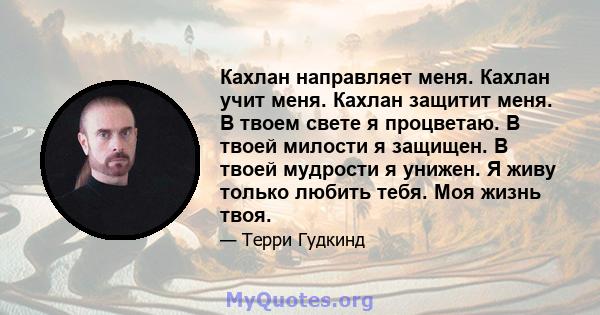 Кахлан направляет меня. Кахлан учит меня. Кахлан защитит меня. В твоем свете я процветаю. В твоей милости я защищен. В твоей мудрости я унижен. Я живу только любить тебя. Моя жизнь твоя.

— Терри Гудкинд

MyQuotes.org